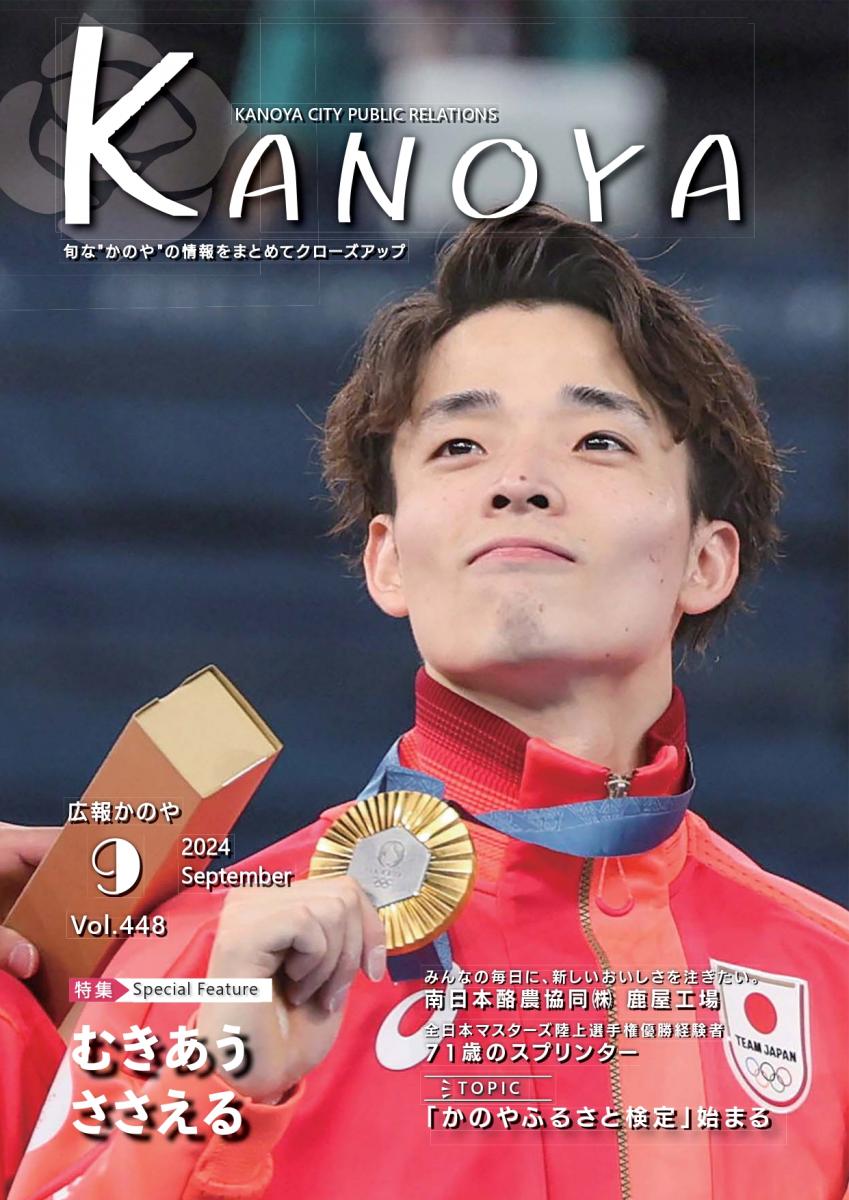 KANOYA CITY PUBLIC RELATIONS
KANOYA

旬な"かのや"の情報をまとめてクローズアップ

広報かのや
9
2024
September
Vol.448

特集 Special Feature
むきあう
ささえる

みんなの毎日に、新しいおいしさを注ぎたい。
南日本酪農協同㈱ 鹿屋工場

全日本マスターズ陸上選手権優勝経験者
71歳のスプリンター

TOPIC
「かのやふるさと検定」始まる

TEAM JAPAN